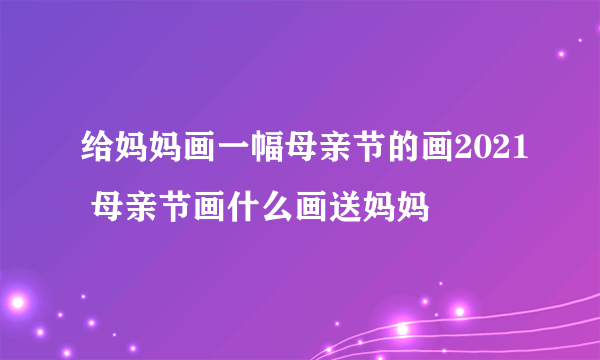 给妈妈画一幅母亲节的画2021 母亲节画什么画送妈妈